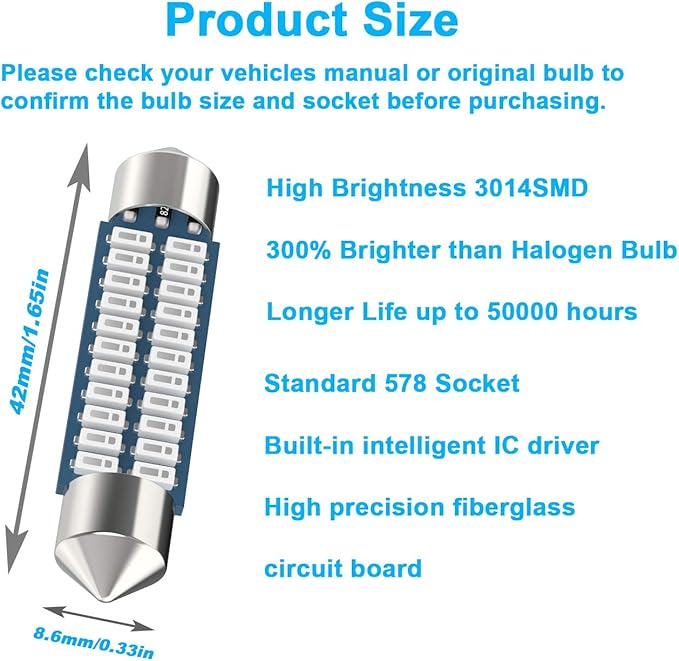 Product Size

Please check your vehicles manual or original bulb to confirm the bulb size and socket before purchasing.

42mm/1.65in

82

High Brightness 3014SMD

300% Brighter than Halogen Bulb

Longer Life up to 50000 hours

Standard 578 Socket

Built-in intelligent IC driver

High precision fiberglass

circuit board

8.6mm/0.33in